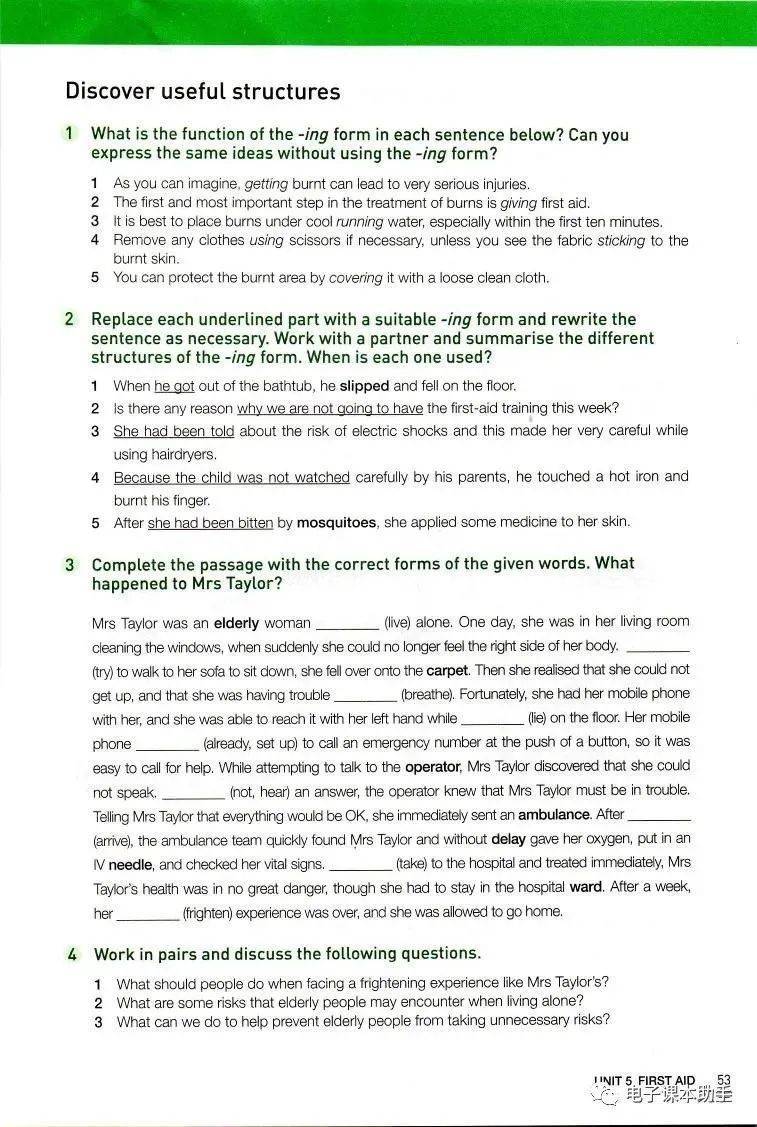 Discover useful structures

1 What is the function of the -ing form in each sentence below? Can you express the same ideas without using the -ing form?

1 As you can imagine, getting burnt can lead to very serious injuries.
2 The first and most important step in the treatment of burns is giving first aid.
3 It is best to place burns under cool running water, especially within the first ten minutes.
4 Remove any clothes using scissors if necessary, unless you see the fabric sticking to the burnt skin.
5 You can protect the burnt area by covering it with a loose clean cloth.

2 Replace each underlined part with a suitable -ing form and rewrite the sentence as necessary. Work with a partner and summarise the different structures of the -ing form. When is each one used?

1 When he got out of the bathtub, he slipped and fell on the floor.
2 Is there any reason why we are not going to have the first-aid training this week?
3 She had been told about the risk of electric shocks and this made her very careful while using hairdryers.
4 Because the child was not watched carefully by his parents, he touched a hot iron and burnt his finger.
5 After she had been bitten by mosquitoes, she applied some medicine to her skin.

3 Complete the passage with the correct forms of the given words. What happened to Mrs Taylor?

Mrs Taylor was an elderly woman ________ (live) alone. One day, she was in her living room cleaning the windows, when suddenly she could no longer feel the right side of her body. ________ (try) to walk to her sofa to sit down, she fell over onto the carpet. Then she realised that she could not get up, and that she was having trouble ________ (breathe). Fortunately, she had her mobile phone with her, and she was able to reach it with her left hand while ________ (lie) on the floor. Her mobile phone ________ (already, set up) to call an emergency number at the push of a button, so it was easy to call for help. While attempting to talk to the operator, Mrs Taylor discovered that she could not speak. ________ (not, hear) an answer, the operator knew that Mrs Taylor must be in trouble. Telling Mrs Taylor that everything would be OK, she immediately sent an ambulance. After ________ (arrive), the ambulance team quickly found Mrs Taylor and without delay gave her oxygen, put in an IV needle, and checked her vital signs. ________ (take) to the hospital and treated immediately, Mrs Taylor's health was in no great danger, though she had to stay in the hospital ward. After a week, her ________ (frighten) experience was over, and she was allowed to go home.

4 Work in pairs and discuss the following questions.

1 What should people do when facing a frightening experience like Mrs Taylor's?
2 What are some risks that elderly people may encounter when living alone?
3 What can we do to help prevent elderly people from taking unnecessary risks?

UNIT 5 FIRST AID 53
电子课本助手